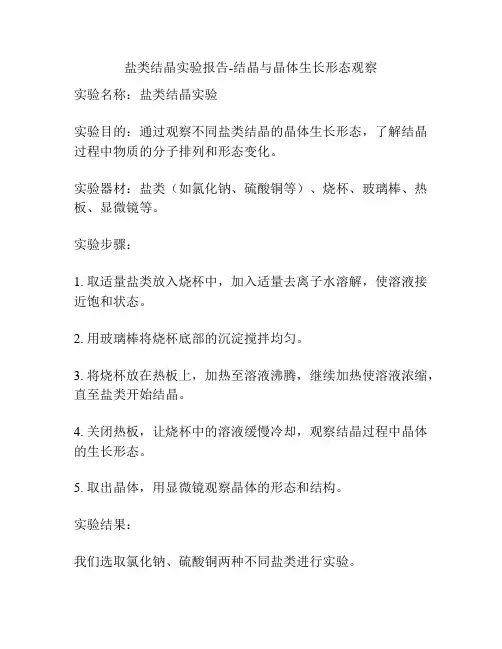 盐类结晶实验报告-结晶与晶体生长形态观察

实验名称：盐类结晶实验

实验目的：通过观察不同盐类结晶的晶体生长形态，了解结晶过程中物质的分子排列和形态变化。

实验器材：盐类（如氯化钠、硫酸铜等）、烧杯、玻璃棒、热板、显微镜等。

实验步骤：

1. 取适量盐类放入烧杯中，加入适量去离子水溶解，使溶液接近饱和状态。

2. 用玻璃棒将烧杯底部的沉淀搅拌均匀。

3. 将烧杯放在热板上，加热至溶液沸腾，继续加热使溶液浓缩，直至盐类开始结晶。

4. 关闭热板，让烧杯中的溶液缓慢冷却，观察结晶过程中晶体的生长形态。

5. 取出晶体，用显微镜观察晶体的形态和结构。

实验结果：

我们选取氯化钠、硫酸铜两种不同盐类进行实验。